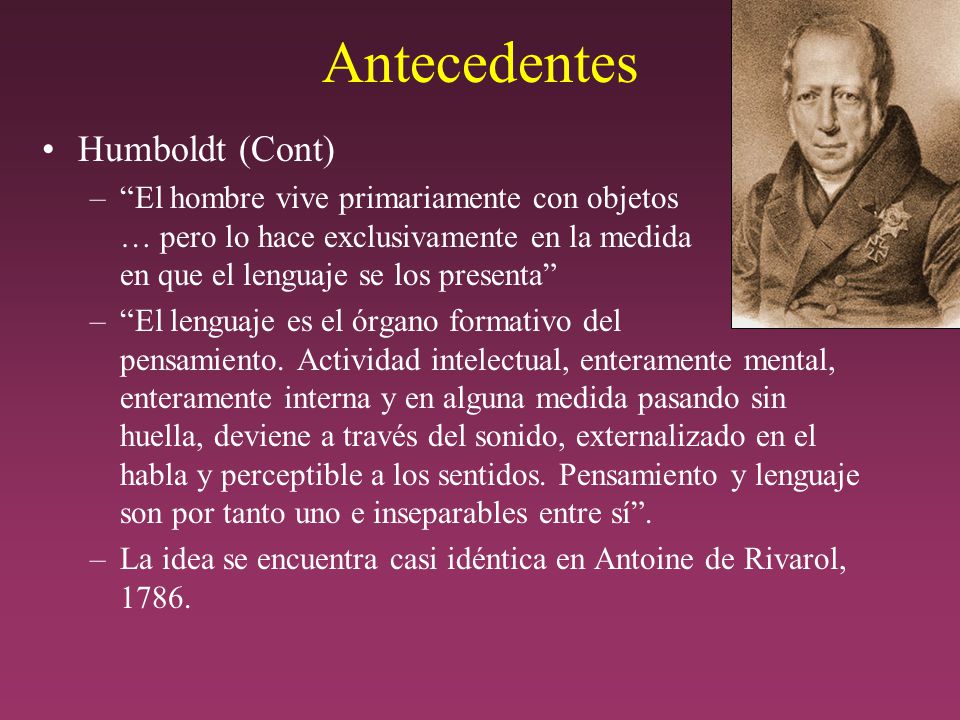 Antecedentes

• Humboldt (Cont)

– “El hombre vive primariamente con objetos … pero lo hace exclusivamente en la medida en que el lenguaje se los presenta”

– “El lenguaje es el órgano formativo del pensamiento. Actividad intelectual, enteramente mental, enteramente interna y en alguna medida pasando sin huella, deviene a través del sonido, externalizado en el habla y perceptible a los sentidos. Pensamiento y lenguaje son por tanto uno e inseparables entre sí”.

– La idea se encuentra casi idéntica en Antoine de Rivarol, 1786.